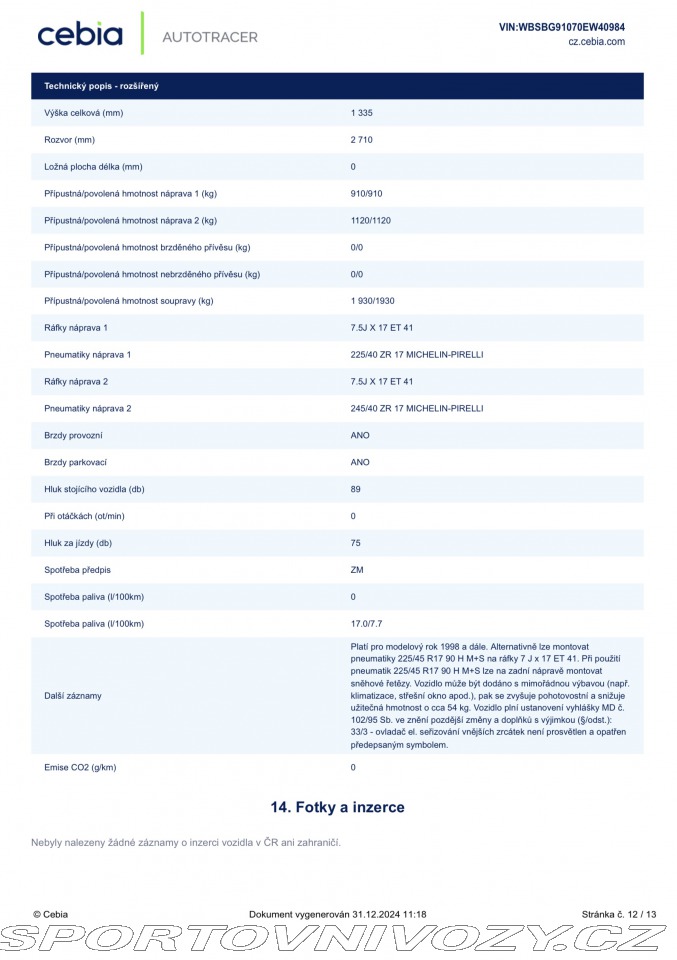 cebia AUTOTRACER

VIN:WBSBG91070EW40984
cz.cebia.com

| Technický popis - rozšířený | |
|---|---|
| Výška celková (mm) | 1 335 |
| Rozvor (mm) | 2 710 |
| Ložná plocha délka (mm) | 0 |
| Přípustná/povolená hmotnost náprava 1 (kg) | 910/910 |
| Přípustná/povolená hmotnost náprava 2 (kg) | 1120/1120 |
| Přípustná/povolená hmotnost brzděného přívěsu (kg) | 0/0 |
| Přípustná/povolená hmotnost nebrzděného přívěsu (kg) | 0/0 |
| Přípustná/povolená hmotnost soupravy (kg) | 1 930/1930 |
| Ráfky náprava 1 | 7.5J X 17 ET 41 |
| Pneumatiky náprava 1 | 225/40 ZR 17 MICHELIN-PIRELLI |
| Ráfky náprava 2 | 7.5J X 17 ET 41 |
| Pneumatiky náprava 2 | 245/40 ZR 17 MICHELIN-PIRELLI |
| Brzdy provozní | ANO |
| Brzdy parkovací | ANO |
| Hluk stojícího vozidla (db) | 89 |
| Při otáčkách (ot/min) | 0 |
| Hluk za jízdy (db) | 75 |
| Spotřeba předpis | ZM |
| Spotřeba paliva (l/100km) | 0 |
| Spotřeba paliva (l/100km) | 17.0/7.7 |
| Další záznamy | Platí pro modelový rok 1998 a dále. Alternativně lze montovat pneumatiky 225/45 R17 90 H M+S na ráfky 7 J x 17 ET 41. Při použití pneumatik 225/45 R17 90 H M+S lze na zadní nápravě montovat sněhové řetězy. Vozidlo může být dodáno s mimořádnou výbavou (např. klimatizace, střešní okno apod.), pak se zvyšuje pohotovostní a snižuje užitečná hmotnost o cca 54 kg. Vozidlo plní ustanovení vyhlášky MD č. 102/95 Sb. ve znění pozdější změny a doplňků s výjimkou (§/odst.): 33/3 - ovladač el. seřizování vnějších zrcátek není prosvětlen a opatřen předepsaným symbolem. |
| Emise CO2 (g/km) | 0 |

14. Fotky a inzerce

Nebyly nalezeny žádné záznamy o inzerci vozidla v ČR ani zahraničí.

© Cebia Dokument vygenerován 31.12.2024 11:18 Stránka č. 12 / 13

SPORTOVNIVOZY.CZ